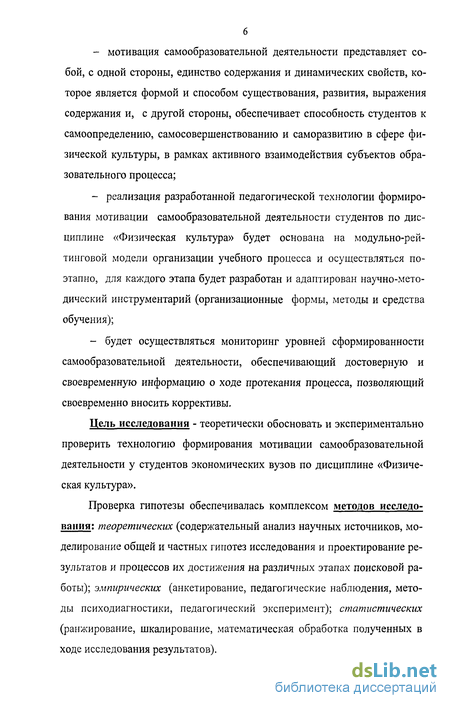 6

– мотивация самообразовательной деятельности представляет собой, с одной стороны, единство содержания и динамических свойств, которое является формой и способом существования, развития, выражения содержания и, с другой стороны, обеспечивает способность студентов к самоопределению, самосовершенствованию и саморазвитию в сфере физической культуры, в рамках активного взаимодействия субъектов образовательного процесса;

– реализация разработанной педагогической технологии формирования мотивации самообразовательной деятельности студентов по дисциплине «Физическая культура» будет основана на модульно-рейтинговой модели организации учебного процесса и осуществляться поэтапно, для каждого этапа будет разработан и адаптирован научно-методический инструментарий (организационные формы, методы и средства обучения);

– будет осуществляться мониторинг уровней сформированности самообразовательной деятельности, обеспечивающий достоверную и своевременную информацию о ходе протекания процесса, позволяющий своевременно вносить коррективы.

Цель исследования - теоретически обосновать и экспериментально проверить технологию формирования мотивации самообразовательной деятельности у студентов экономических вузов по дисциплине «Физическая культура».

Проверка гипотезы обеспечивалась комплексом методов исследования: теоретических (содержательный анализ научных источников, моделирование общей и частных гипотез исследования и проектирование результатов и процессов их достижения на различных этапах поисковой работы); эмпирических (анкетирование, педагогические наблюдения, методы психодиагностики, педагогический эксперимент); статистических (ранжирование, шкалирование, математическая обработка полученных в ходе исследования результатов).

dsLib.net
библиотека диссертаций